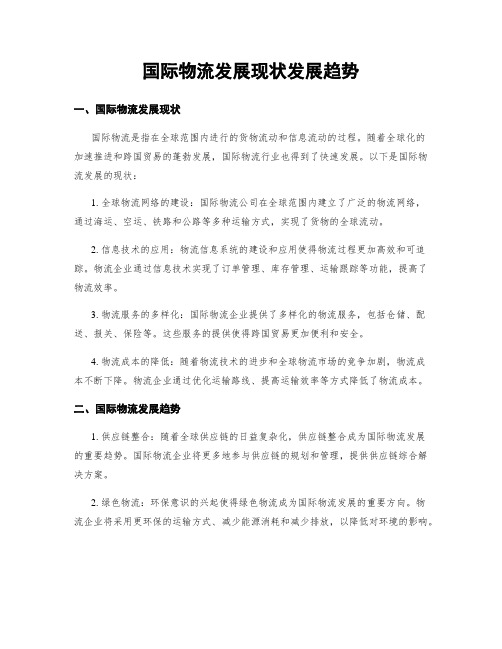 国际物流发展现状发展趋势

一、国际物流发展现状

国际物流是指在全球范围内进行的货物流动和信息流动的过程。随着全球化的加速推进和跨国贸易的蓬勃发展，国际物流行业也得到了快速发展。以下是国际物流发展的现状：

1. 全球物流网络的建设：国际物流公司在全球范围内建立了广泛的物流网络，通过海运、空运、铁路和公路等多种运输方式，实现了货物的全球流动。

2. 信息技术的应用：物流信息系统的建设和应用使得物流过程更加高效和可追踪。物流企业通过信息技术实现了订单管理、库存管理、运输跟踪等功能，提高了物流效率。

3. 物流服务的多样化：国际物流企业提供了多样化的物流服务，包括仓储、配送、报关、保险等。这些服务的提供使得跨国贸易更加便利和安全。

4. 物流成本的降低：随着物流技术的进步和全球物流市场的竞争加剧，物流成本不断下降。物流企业通过优化运输路线、提高运输效率等方式降低了物流成本。

二、国际物流发展趋势

1. 供应链整合：随着全球供应链的日益复杂化，供应链整合成为国际物流发展的重要趋势。国际物流企业将更多地参与供应链的规划和管理，提供供应链综合解决方案。

2. 绿色物流：环保意识的兴起使得绿色物流成为国际物流发展的重要方向。物流企业将采用更环保的运输方式、减少能源消耗和减少排放，以降低对环境的影响。